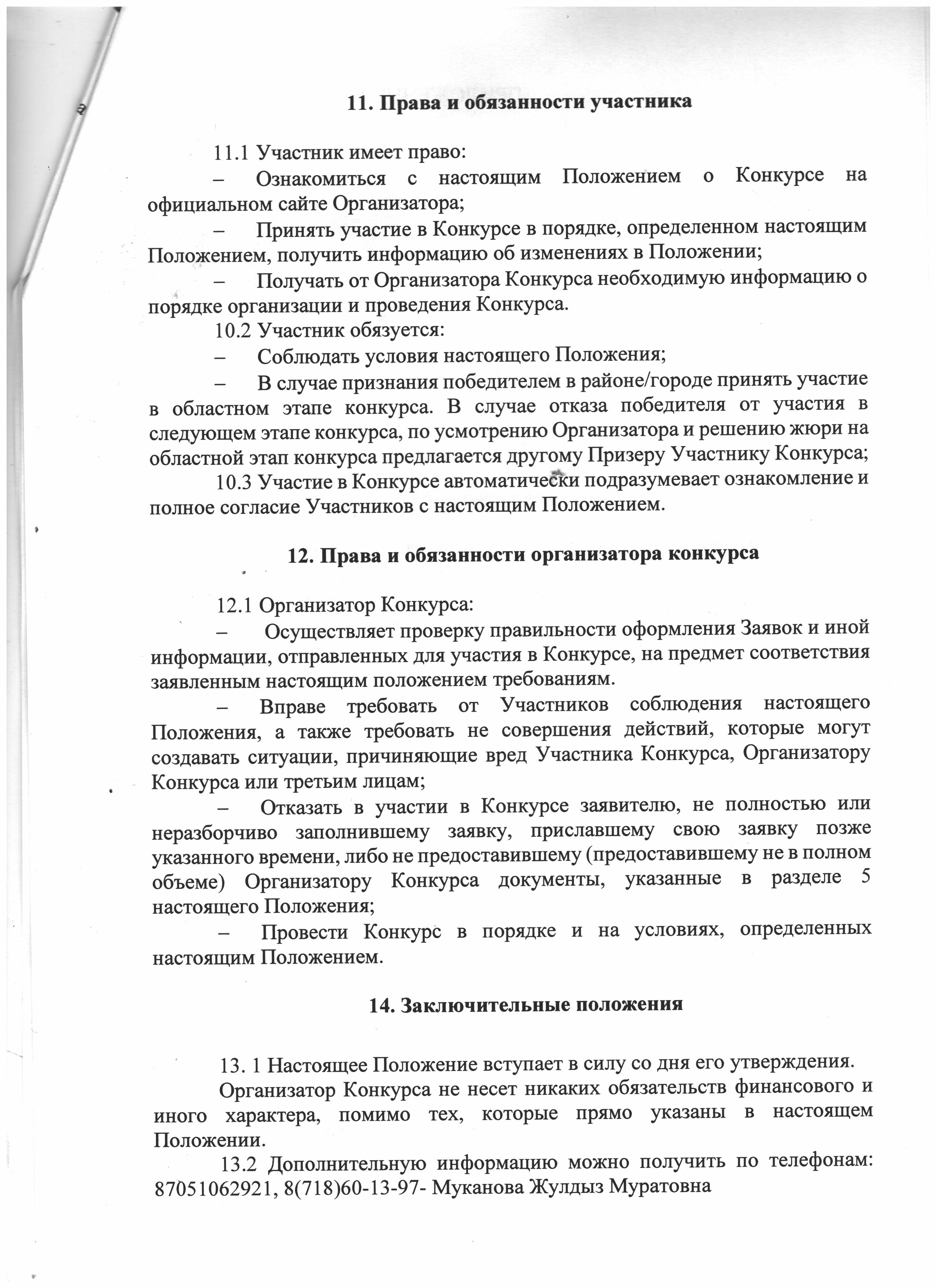 11. Права и обязанности участника

11.1 Участник имеет право:

– Ознакомиться с настоящим Положением о Конкурсе на официальном сайте Организатора;

– Принять участие в Конкурсе в порядке, определенном настоящим Положением, получить информацию об изменениях в Положении;

– Получать от Организатора Конкурса необходимую информацию о порядке организации и проведения Конкурса.

10.2 Участник обязуется:

– Соблюдать условия настоящего Положения;

– В случае признания победителем в районе/городе принять участие в областном этапе конкурса. В случае отказа победителя от участия в следующем этапе конкурса, по усмотрению Организатора и решению жюри на областной этап конкурса предлагается другому Призеру Участнику Конкурса;

10.3 Участие в Конкурсе автоматически подразумевает ознакомление и полное согласие Участников с настоящим Положением.

12. Права и обязанности организатора конкурса

12.1 Организатор Конкурса:

– Осуществляет проверку правильности оформления Заявок и иной информации, отправленных для участия в Конкурсе, на предмет соответствия заявленным настоящим положением требованиям.

– Вправе требовать от Участников соблюдения настоящего Положения, а также требовать не совершения действий, которые могут создавать ситуации, причиняющие вред Участника Конкурса, Организатору Конкурса или третьим лицам;

– Отказать в участии в Конкурсе заявителю, не полностью или неразборчиво заполнившему заявку, приславшему свою заявку позже указанного времени, либо не предоставившему (предоставившему не в полном объеме) Организатору Конкурса документы, указанные в разделе 5 настоящего Положения;

– Провести Конкурс в порядке и на условиях, определенных настоящим Положением.

14. Заключительные положения

13. 1 Настоящее Положение вступает в силу со дня его утверждения.

Организатор Конкурса не несет никаких обязательств финансового и иного характера, помимо тех, которые прямо указаны в настоящем Положении.

13.2 Дополнительную информацию можно получить по телефонам: 87051062921, 8(718)60-13-97- Муканова Жулдыз Муратовна